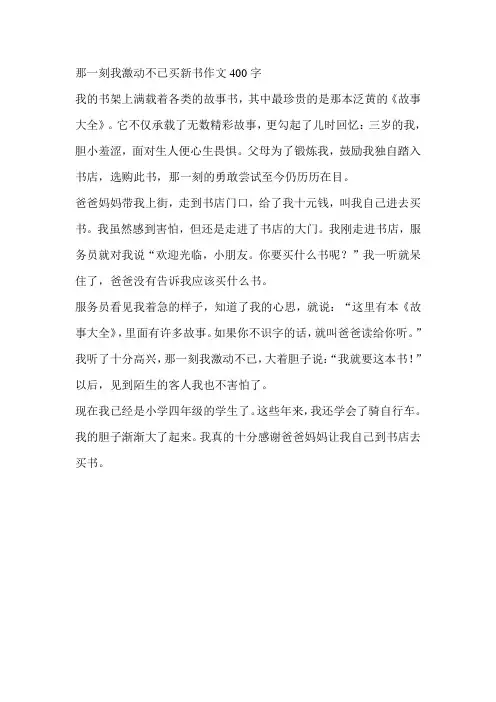 那一刻我激动不已买新书作文 400 字

我的书架上满载着各类的故事书，其中最珍贵的是那本泛黄的《故事大全》。它不仅承载了无数精彩故事，更勾起了儿时回忆：三岁的我，胆小羞涩，面对生人便心生畏惧。父母为了锻炼我，鼓励我独自踏入书店，选购此书，那一刻的勇敢尝试至今仍历历在目。

爸爸妈妈带我上街，走到书店门口，给了我十元钱，叫我自己进去买书。我虽然感到害怕，但还是走进了书店的大门。我刚走进书店，服务员就对我说“欢迎光临，小朋友。你要买什么书呢？”我一听就呆住了，爸爸没有告诉我应该买什么书。

服务员看见我着急的样子，知道了我的心思，就说：“这里有本《故事大全》，里面有许多故事。如果你不识字的话，就叫爸爸读给你听。”我听了十分高兴，那一刻我激动不已，大着胆子说：“我就要这本书！”以后，见到陌生的客人我也不害怕了。

现在我已经是小学四年级的学生了。这些年来，我还学会了骑自行车。我的胆子渐渐大了起来。我真的十分感谢爸爸妈妈让我自己到书店去买书。